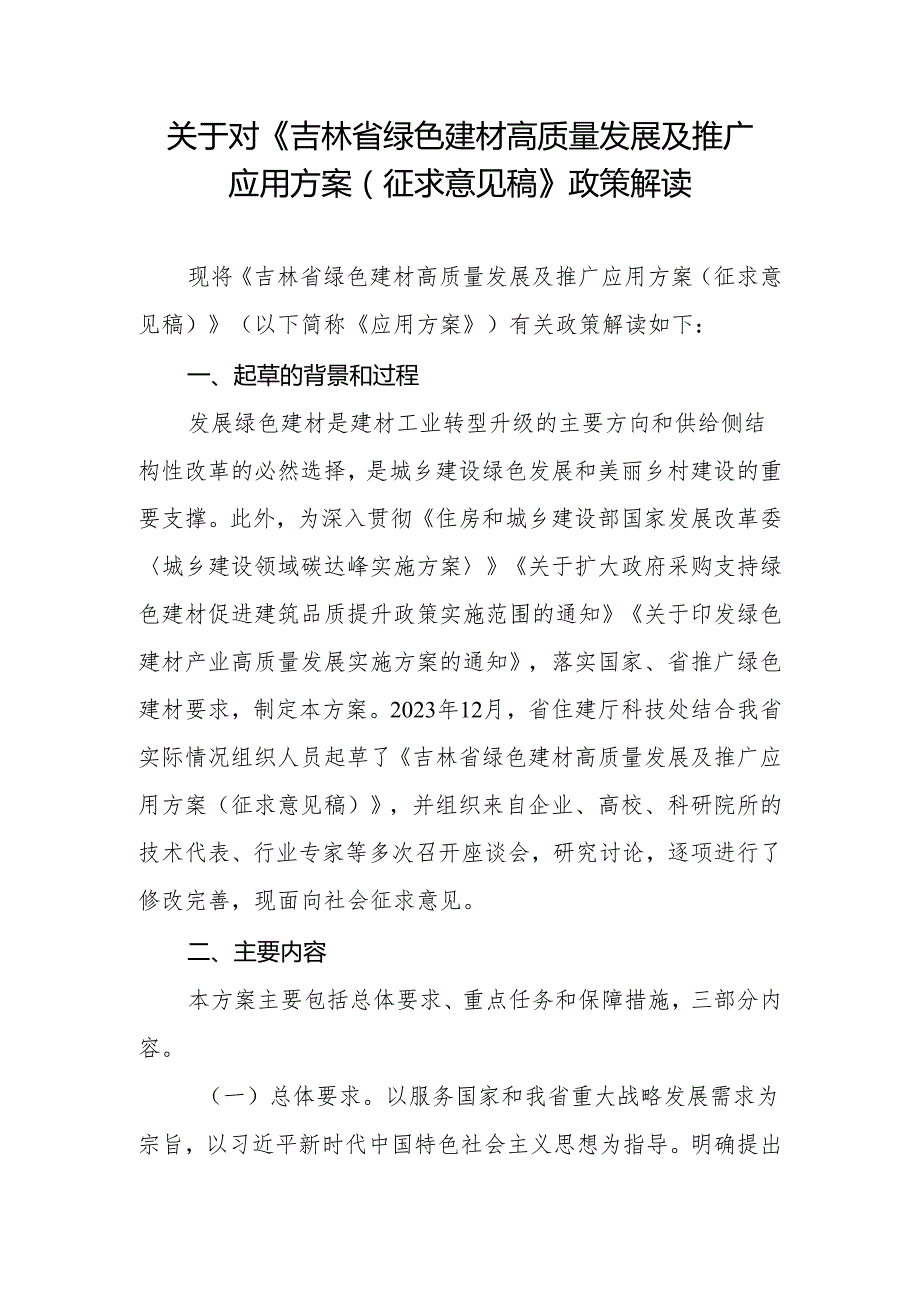 关于对《吉林省绿色建材高质量发展及推广应用方案（征求意见稿》政策解读

现将《吉林省绿色建材高质量发展及推广应用方案（征求意见稿）》（以下简称《应用方案》）有关政策解读如下：

一、起草的背景和过程

发展绿色建材是建材工业转型升级的主要方向和供给侧结构性改革的必然选择，是城乡建设绿色发展和美丽乡村建设的重要支撑。此外，为深入贯彻《住房和城乡建设部国家发展改革委〈城乡建设领域碳达峰实施方案〉》《关于扩大政府采购支持绿色建材促进建筑品质提升政策实施范围的通知》《关于印发绿色建材产业高质量发展实施方案的通知》，落实国家、省推广绿色建材要求，制定本方案。2023年12月，省住建厅科技处结合我省实际情况组织人员起草了《吉林省绿色建材高质量发展及推广应用方案（征求意见稿）》，并组织来自企业、高校、科研院所的技术代表、行业专家等多次召开座谈会，研究讨论，逐项进行了修改完善，现面向社会征求意见。

二、主要内容

本方案主要包括总体要求、重点任务和保障措施，三部分内容。

（一）总体要求。以服务国家和我省重大战略发展需求为宗旨，以习近平新时代中国特色社会主义思想为指导。明确提出